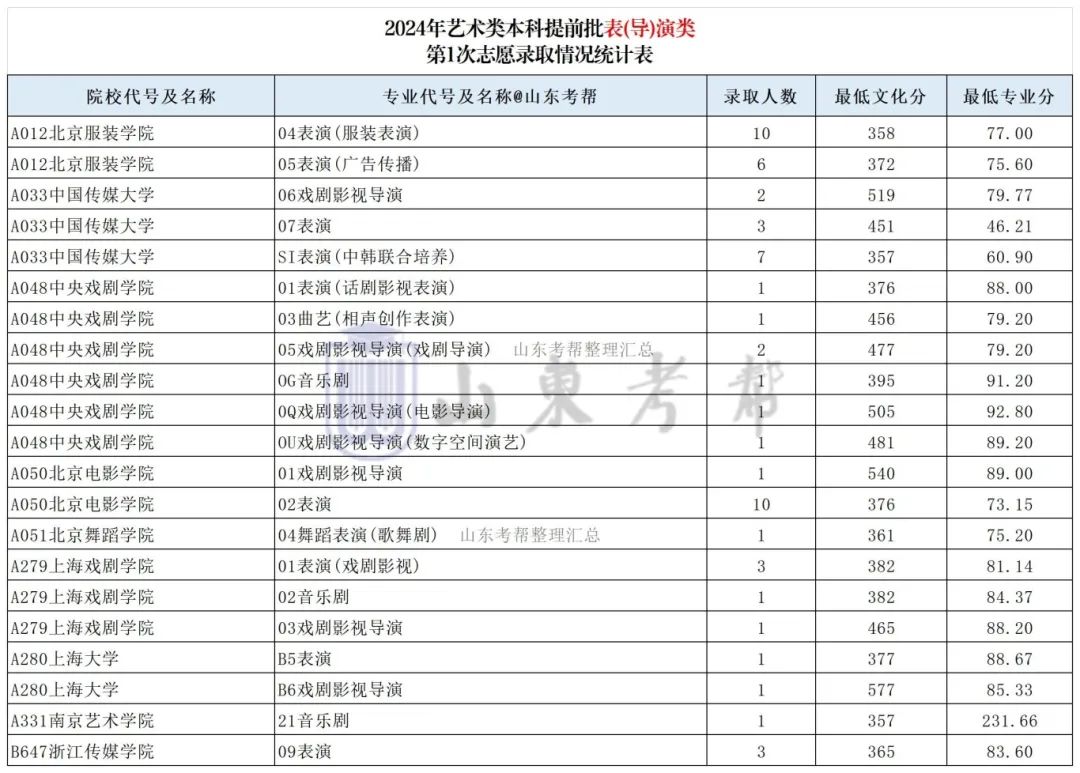 2024年艺术类本科提前批表(导)演类
第1次志愿录取情况统计表

| 院校代号及名称 | 专业代号及名称@山东考帮 | 录取人数 | 最低文化分 | 最低专业分 |
|---|---|---|---|---|
| A012北京服装学院 | 04表演(服装表演) | 10 | 358 | 77.00 |
| A012北京服装学院 | 05表演(广告传播) | 6 | 372 | 75.60 |
| A033中国传媒大学 | 06戏剧影视导演 | 2 | 519 | 79.77 |
| A033中国传媒大学 | 07表演 | 3 | 451 | 46.21 |
| A033中国传媒大学 | SI表演(中韩联合培养) | 7 | 357 | 60.90 |
| A048中央戏剧学院 | 01表演(话剧影视表演) | 1 | 376 | 88.00 |
| A048中央戏剧学院 | 03曲艺(相声创作表演) | 1 | 456 | 79.20 |
| A048中央戏剧学院 | 05戏剧影视导演(戏剧导演) 山东考帮整理汇总 | 2 | 477 | 79.20 |
| A048中央戏剧学院 | 0G音乐剧 | 1 | 395 | 91.20 |
| A048中央戏剧学院 | 0Q戏剧影视导演(电影导演) | 1 | 505 | 92.80 |
| A048中央戏剧学院 | 0U戏剧影视导演(数字空间演艺) | 1 | 481 | 89.20 |
| A050北京电影学院 | 01戏剧影视导演 | 1 | 540 | 89.00 |
| A050北京电影学院 | 02表演 | 10 | 376 | 73.15 |
| A051北京舞蹈学院 | 04舞蹈表演(歌舞剧) 山东考帮整理汇总 | 1 | 361 | 75.20 |
| A279上海戏剧学院 | 01表演(戏剧影视) | 3 | 382 | 81.14 |
| A279上海戏剧学院 | 02音乐剧 | 1 | 382 | 84.37 |
| A279上海戏剧学院 | 03戏剧影视导演 | 1 | 465 | 88.20 |
| A280上海大学 | B5表演 | 1 | 377 | 88.67 |
| A280上海大学 | B6戏剧影视导演 | 1 | 577 | 85.33 |
| A331南京艺术学院 | 21音乐剧 | 1 | 357 | 231.66 |
| B647浙江传媒学院 | 09表演 | 3 | 365 | 83.60 |

山東考帮